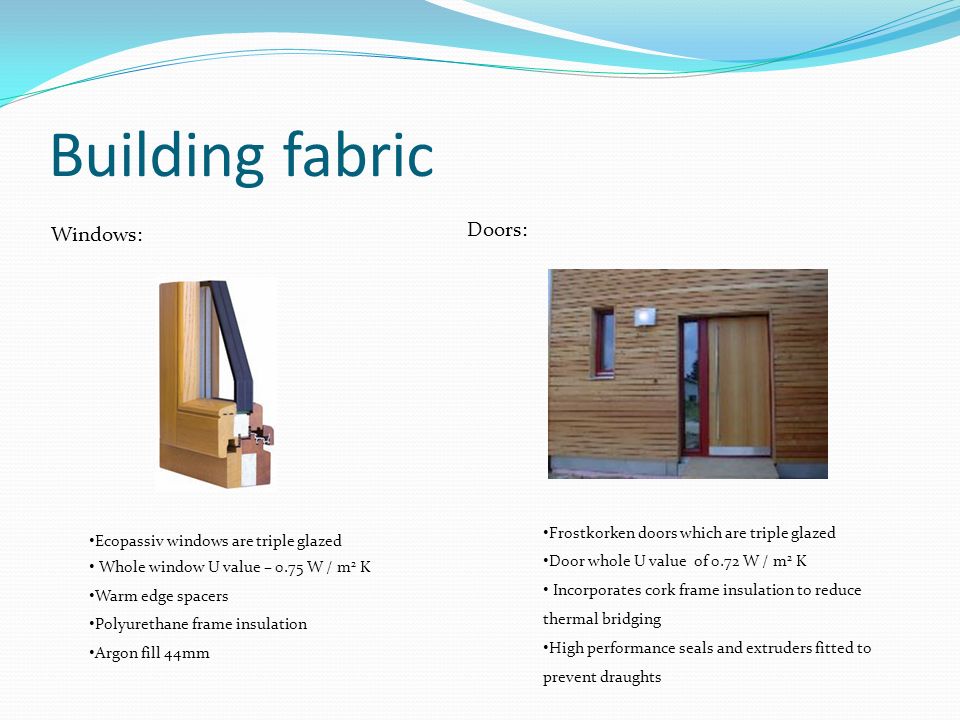 Building fabric

Windows:

•Ecopassiv windows are triple glazed
• Whole window U value – 0.75 W / m² K
•Warm edge spacers
•Polyurethane frame insulation
•Argon fill 44mm

Doors:

•Frostkorken doors which are triple glazed
•Door whole U value of 0.72 W / m² K
• Incorporates cork frame insulation to reduce thermal bridging
•High performance seals and extruders fitted to prevent draughts